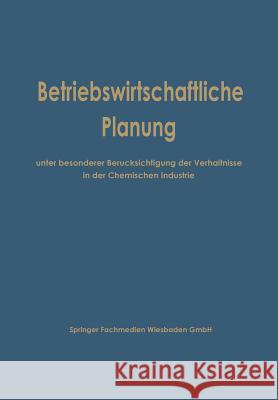 Betriebswirtschaftliche Planung

unter besonderer Berucksichtigung der Verhaltnisse in der Chemischen Industrie

Springer Fachmedien Wiesbaden GmbH

Kraina Książek